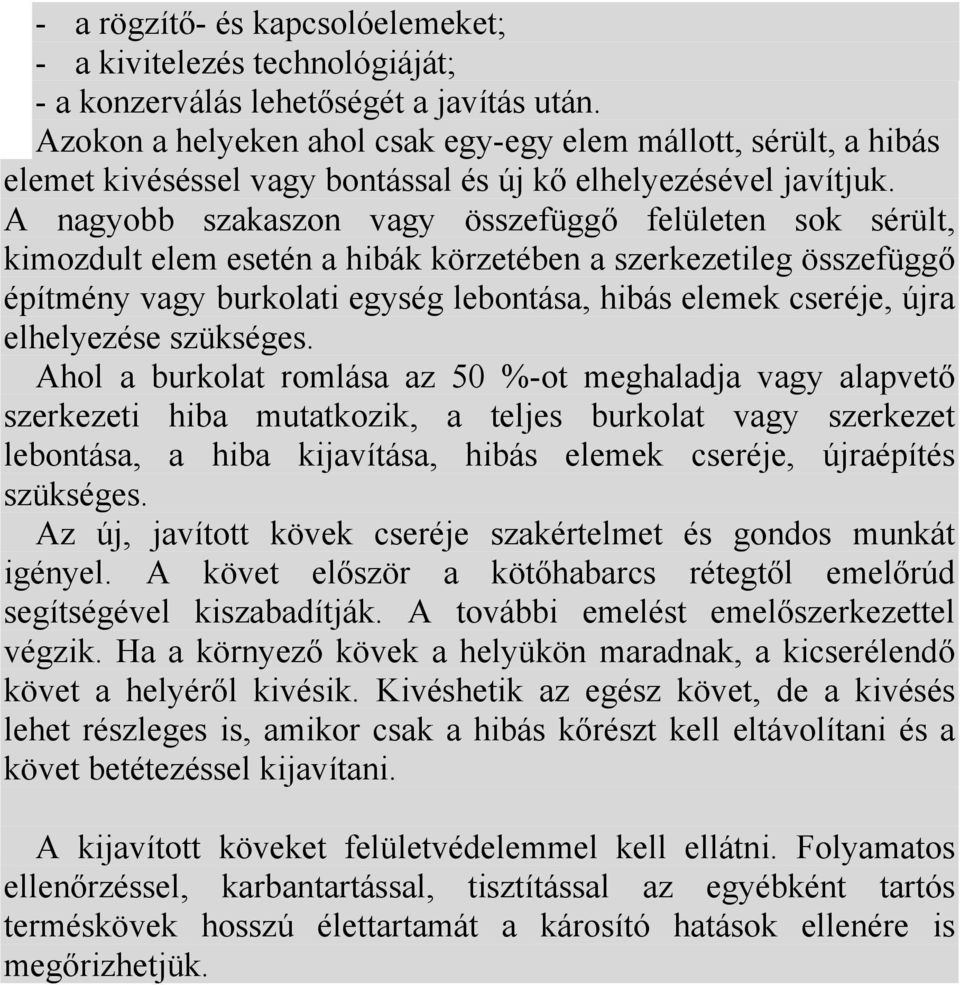 - a rögzítő- és kapcsolóelemeket;
- a kivitelezés technológiáját;
- a konzerválás lehetőségét a javítás után.

Azokon a helyeken ahol csak egy-egy elem mállott, sérült, a hibás elemet kivéséssel vagy bontással és új kő elhelyezésével javítjuk.

A nagyobb szakaszon vagy összefüggő felületen sok sérült, kimozdult elem esetén a hibák körzetében a szerkezetileg összefüggő építmény vagy burkolati egység lebontása, hibás elemek cseréje, újra elhelyezése szükséges.

Ahol a burkolat romlása az 50 %-ot meghaladja vagy alapvető szerkezeti hiba mutatkozik, a teljes burkolat vagy szerkezet lebontása, a hiba kijavítása, hibás elemek cseréje, újraépítés szükséges.

Az új, javított kövek cseréje szakértelmet és gondos munkát igényel. A követ először a kötőhabarcs rétegtől emelőrúd segítségével kiszabadítják. A további emelést emelőszerkezettel végzik. Ha a környező kövek a helyükön maradnak, a kicserélendő követ a helyéről kivésik. Kivéshetik az egész követ, de a kivésés lehet részleges is, amikor csak a hibás kőrészt kell eltávolítani és a követ betétezéssel kijavítani.

A kijavított köveket felületvédelemmel kell ellátni. Folyamatos ellenőrzéssel, karbantartással, tisztítással az egyébként tartós terméskövek hosszú élettartamát a károsító hatások ellenére is megőrizhetjük.